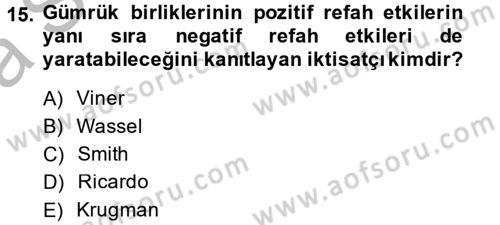 15. Gümrük birliklerinin pozitif refah etkilerin yanı sıra negatif refah etkileri de yaratabileceğini kanıtlayan iktisatçı kimdir?

A) Viner
B) Wassel
C) Smith
D) Ricardo
E) Krugman

www.aofsoru.com
www.aofsoru.com
www.aofsoru.com
www.aofsoru.com